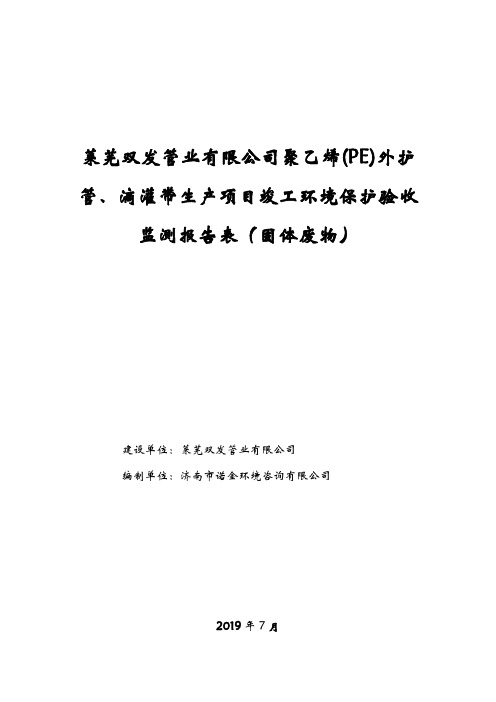 莱芜双发管业有限公司聚乙烯(PE)外护管、滴灌带生产项目竣工环境保护验收监测报告表（固体废物）

建设单位：莱芜双发管业有限公司

编制单位：济南市诺金环境咨询有限公司

2019 年 7 月